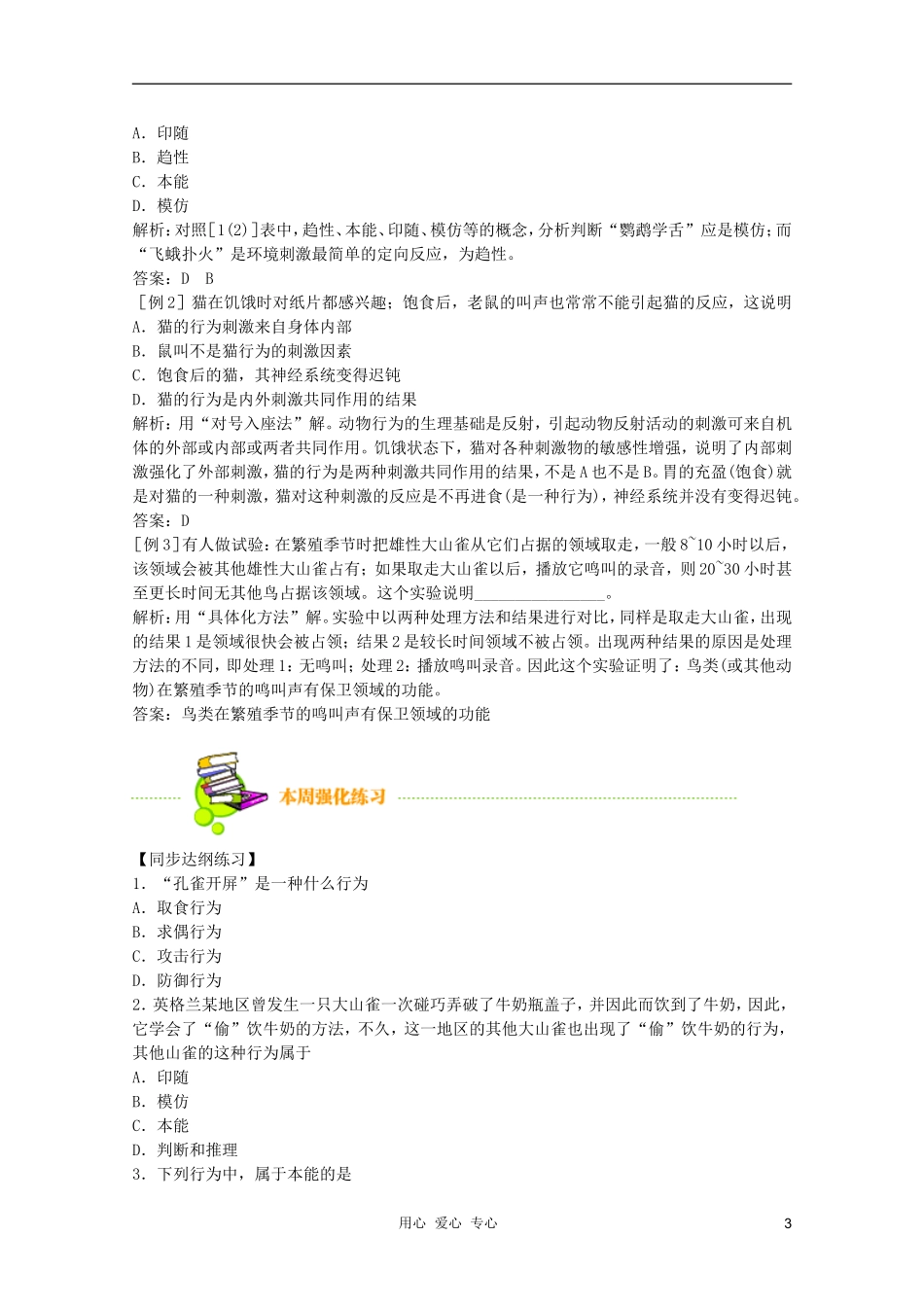 A. 印随
B. 趋性
C. 本能
D. 模仿
解析：对照[1(2)]表中，趋性、本能、印随、模仿等的概念，分析判断“鹦鹉学舌”应是模仿；而“飞蛾扑火”是环境刺激最简单的定向反应，为趋性。
答案：D B
[例2] 猫在饥饿时对纸片都感兴趣；饱食后，老鼠的叫声也常常不能引起猫的反应，这说明
A. 猫的行为刺激来自身体内部
B. 鼠叫不是猫行为的刺激因素
C. 饱食后的猫，其神经系统变得迟钝
D. 猫的行为是内外刺激共同作用的结果
解析：用“对号入座法”解。动物行为的生理基础是反射，引起动物反射活动的刺激可来自机体的外部或内部或两者共同作用。饥饿状态下，猫对各种刺激物的敏感性增强，说明了内部刺激强化了外部刺激，猫的行为是两种刺激共同作用的结果，不是A也不是B。胃的充盈(饱食)就是对猫的一种刺激，猫对这种刺激的反应是不再进食(是一种行为)，神经系统并没有变得迟钝。
答案：D
[例3]有人做试验：在繁殖季节时把雄性大山雀从它们占据的领域取走，一般8~10小时以后，该领域会被其他雄性大山雀占有；如果取走大山雀以后，播放它鸣叫的录音，则20~30小时甚至更长时间无其他鸟占据该领域。这个实验说明________________。
解析：用“具体化方法”解。实验中以两种处理方法和结果进行对比，同样是取走大山雀，出现的结果1是领域很快会被占领；结果2是较长时间领域不被占领。出现两种结果的原因是处理方法的不同，即处理1：无鸣叫；处理2：播放鸣叫录音。因此这个实验证明了：鸟类(或其他动物)在繁殖季节的鸣叫声有保卫领域的功能。
答案：鸟类在繁殖季节的鸣叫声有保卫领域的功能

本周强化练习

【同步达纲练习】
1. “孔雀开屏”是一种什么行为
A. 取食行为
B. 求偶行为
C. 攻击行为
D. 防御行为
2. 英格兰某地区曾发生一只大山雀一次碰巧弄破了牛奶瓶盖子，并因此而饮到了牛奶，因此，它学会了“偷”饮牛奶的方法，不久，这一地区的其他大山雀也出现了“偷”饮牛奶的行为，其他山雀的这种行为属于
A. 印随
B. 模仿
C. 本能
D. 判断和推理
3. 下列行为中，属于本能的是

用心 爱心 专心 3